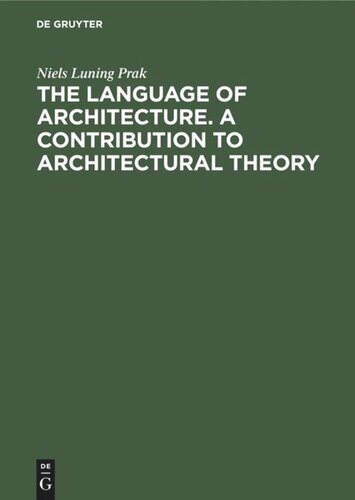 DE GRUYTER

Niels Luning Prak

THE LANGUAGE OF ARCHITECTURE. A CONTRIBUTION TO ARCHITECTURAL THEORY

DE
G